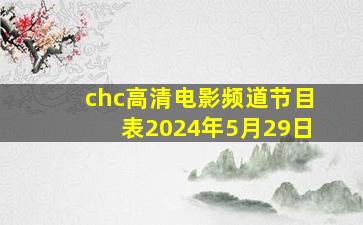 chc高清电影频道节目表2024年5月29日